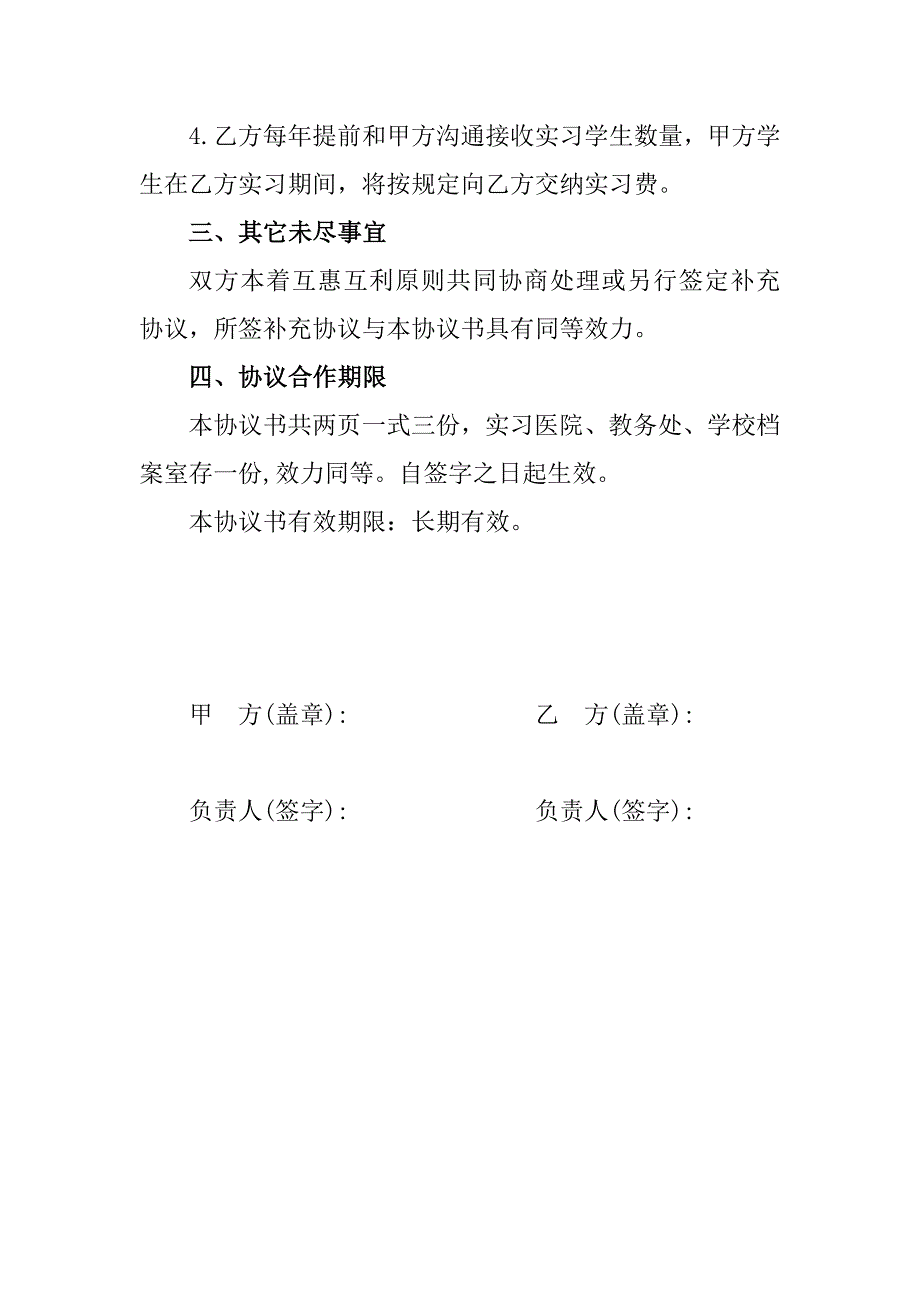 4.乙方每年提前和甲方沟通接收实习学生数量，甲方学生在乙方实习期间，将按规定向乙方交纳实习费。

三、其它未尽事宜

双方本着互惠互利原则共同协商处理或另行签定补充协议，所签补充协议与本协议书具有同等效力。

四、协议合作期限

本协议书共两页一式三份，实习医院、教务处、学校档案室存一份,效力同等。自签字之日起生效。

本协议书有效期限：长期有效。

甲　方(盖章)：

乙　方(盖章)：

负责人(签字)：

负责人(签字)：